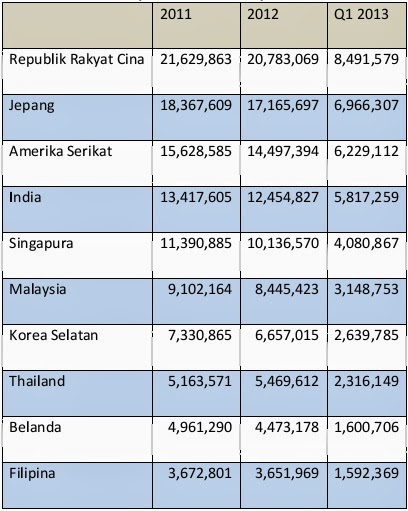 | | 2011 | 2012 | Q1 2013 |
|---|---|---|---|
| Republik Rakyat Cina | 21,629,863 | 20,783,069 | 8,491,579 |
| Jepang | 18,367,609 | 17,165,697 | 6,966,307 |
| Amerika Serikat | 15,628,585 | 14,497,394 | 6,229,112 |
| India | 13,417,605 | 12,454,827 | 5,817,259 |
| Singapura | 11,390,885 | 10,136,570 | 4,080,867 |
| Malaysia | 9,102,164 | 8,445,423 | 3,148,753 |
| Korea Selatan | 7,330,865 | 6,657,015 | 2,639,785 |
| Thailand | 5,163,571 | 5,469,612 | 2,316,149 |
| Belanda | 4,961,290 | 4,473,178 | 1,600,706 |
| Filipina | 3,672,801 | 3,651,969 | 1,592,369 |